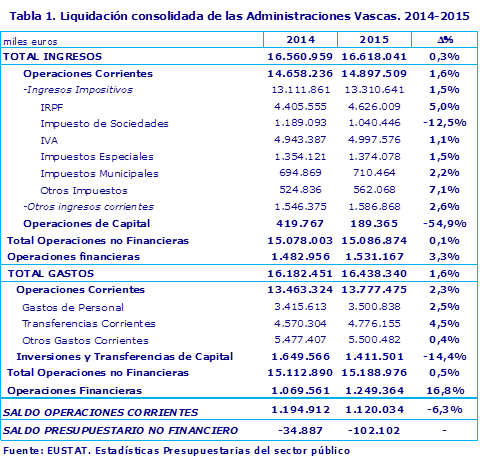 Tabla 1. Liquidación consolidada de las Administraciones Vascas. 2014-2015

| miles euros | 2014 | 2015 | Δ% |
|---|---|---|---|
| TOTAL INGRESOS | 16.560.959 | 16.618.041 | 0,3% |
| Operaciones Corrientes | 14.658.236 | 14.897.509 | 1,6% |
| -Ingresos Impositivos | 13.111.861 | 13.310.641 | 1,5% |
| IRPF | 4.405.555 | 4.626.009 | 5,0% |
| Impuesto de Sociedades | 1.189.093 | 1.040.446 | -12,5% |
| IVA | 4.943.387 | 4.997.576 | 1,1% |
| Impuestos Especiales | 1.354.121 | 1.374.078 | 1,5% |
| Impuestos Municipales | 694.869 | 710.464 | 2,2% |
| Otros Impuestos | 524.836 | 562.068 | 7,1% |
| -Otros ingresos corrientes | 1.546.375 | 1.586.868 | 2,6% |
| Operaciones de Capital | 419.767 | 189.365 | -54,9% |
| Total Operaciones no Financieras | 15.078.003 | 15.086.874 | 0,1% |
| Operaciones financieras | 1.482.956 | 1.531.167 | 3,3% |
| TOTAL GASTOS | 16.182.451 | 16.438.340 | 1,6% |
| Operaciones Corrientes | 13.463.324 | 13.777.475 | 2,3% |
| Gastos de Personal | 3.415.613 | 3.500.838 | 2,5% |
| Transferencias Corrientes | 4.570.304 | 4.776.155 | 4,5% |
| Otros Gastos Corrientes | 5.477.407 | 5.500.482 | 0,4% |
| Inversiones y Transferencias de Capital | 1.649.566 | 1.411.501 | -14,4% |
| Total Operaciones no Financieras | 15.112.890 | 15.188.976 | 0,5% |
| Operaciones Financieras | 1.069.561 | 1.249.364 | 16,8% |
| SALDO OPERACIONES CORRIENTES | 1.194.912 | 1.120.034 | -6,3% |
| SALDO PRESUPUESTARIO NO FINANCIERO | -34.887 | -102.102 | - |

Fuente: EUSTAT. Estadísticas Presupuestarias del sector público